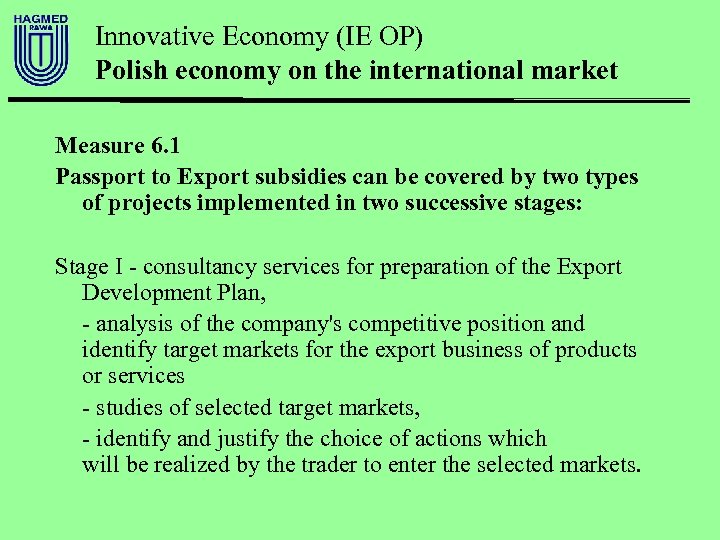 HAGMED
RAWA

Innovative Economy (IE OP)
Polish economy on the international market

Measure 6.1

Passport to Export subsidies can be covered by two types of projects implemented in two successive stages:

Stage I - consultancy services for preparation of the Export Development Plan,

- analysis of the company's competitive position and identify target markets for the export business of products or services

- studies of selected target markets,

- identify and justify the choice of actions which will be realized by the trader to enter the selected markets.